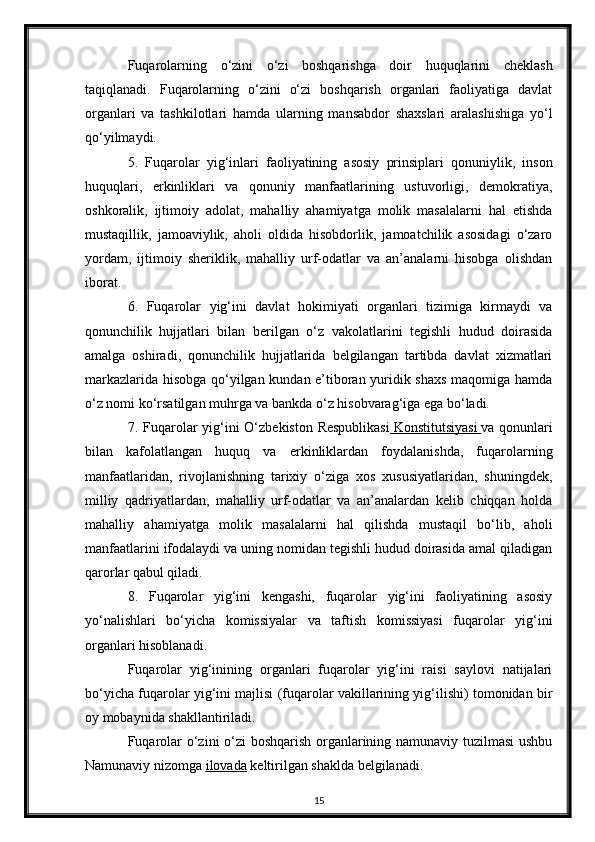 Fuqarolarning o‘zini o‘zi boshqarishga doir huquqlarini cheklash taqiqlanadi. Fuqarolarning o‘zini o‘zi boshqarish organlari faoliyatiga davlat organlari va tashkilotlari hamda ularning mansabdor shaxslari aralashishiga yo‘l qo‘yilmaydi.

5. Fuqarolar yig‘inlari faoliyatining asosiy prinsiplari qonuniylik, inson huquqlari, erkinliklari va qonuniy manfaatlarining ustuvorligi, demokratiya, oshkoralik, ijtimoiy adolat, mahalliy ahamiyatga molik masalalarni hal etishda mustaqillik, jamoaviylik, aholi oldida hisobdorlik, jamoatchilik asosidagi o‘zaro yordam, ijtimoiy sheriklik, mahalliy urf-odatlar va an’analarni hisobga olishdan iborat.

6. Fuqarolar yig‘ini davlat hokimiyati organlari tizimiga kirmaydi va qonunchilik hujjatlari bilan berilgan o‘z vakolatlarini tegishli hudud doirasida amalga oshiradi, qonunchilik hujjatlarida belgilangan tartibda davlat xizmatlari markazlarida hisobga qo‘yilgan kundan e’tiboran yuridik shaxs maqomiga hamda o‘z nomi ko‘rsatilgan muhrga va bankda o‘z hisobvarag‘iga ega bo‘ladi.

7. Fuqarolar yig‘ini O‘zbekiston Respublikasi Konstitutsiyasi va qonunlari bilan kafolatlangan huquq va erkinliklardan foydalanishda, fuqarolarning manfaatlaridan, rivojlanishning tarixiy o‘ziga xos xususiyatlaridan, shuningdek, milliy qadriyatlardan, mahalliy urf-odatlar va an’analardan kelib chiqqan holda mahalliy ahamiyatga molik masalalarni hal qilishda mustaqil bo‘lib, aholi manfaatlarini ifodalaydi va uning nomidan tegishli hudud doirasida amal qiladigan qarorlar qabul qiladi.

8. Fuqarolar yig‘ini kengashi, fuqarolar yig‘ini faoliyatining asosiy yo‘nalishlari bo‘yicha komissiyalar va taftish komissiyasi fuqarolar yig‘ini organlari hisoblanadi.

Fuqarolar yig‘inining organlari fuqarolar yig‘ini raisi saylovi natijalari bo‘yicha fuqarolar yig‘ini majlisi (fuqarolar vakillarining yig‘ilishi) tomonidan bir oy mobaynida shakllantiriladi.

Fuqarolar o‘zini o‘zi boshqarish organlarining namunaviy tuzilmasi ushbu Namunaviy nizomga ilovada keltirilgan shaklda belgilanadi.

15